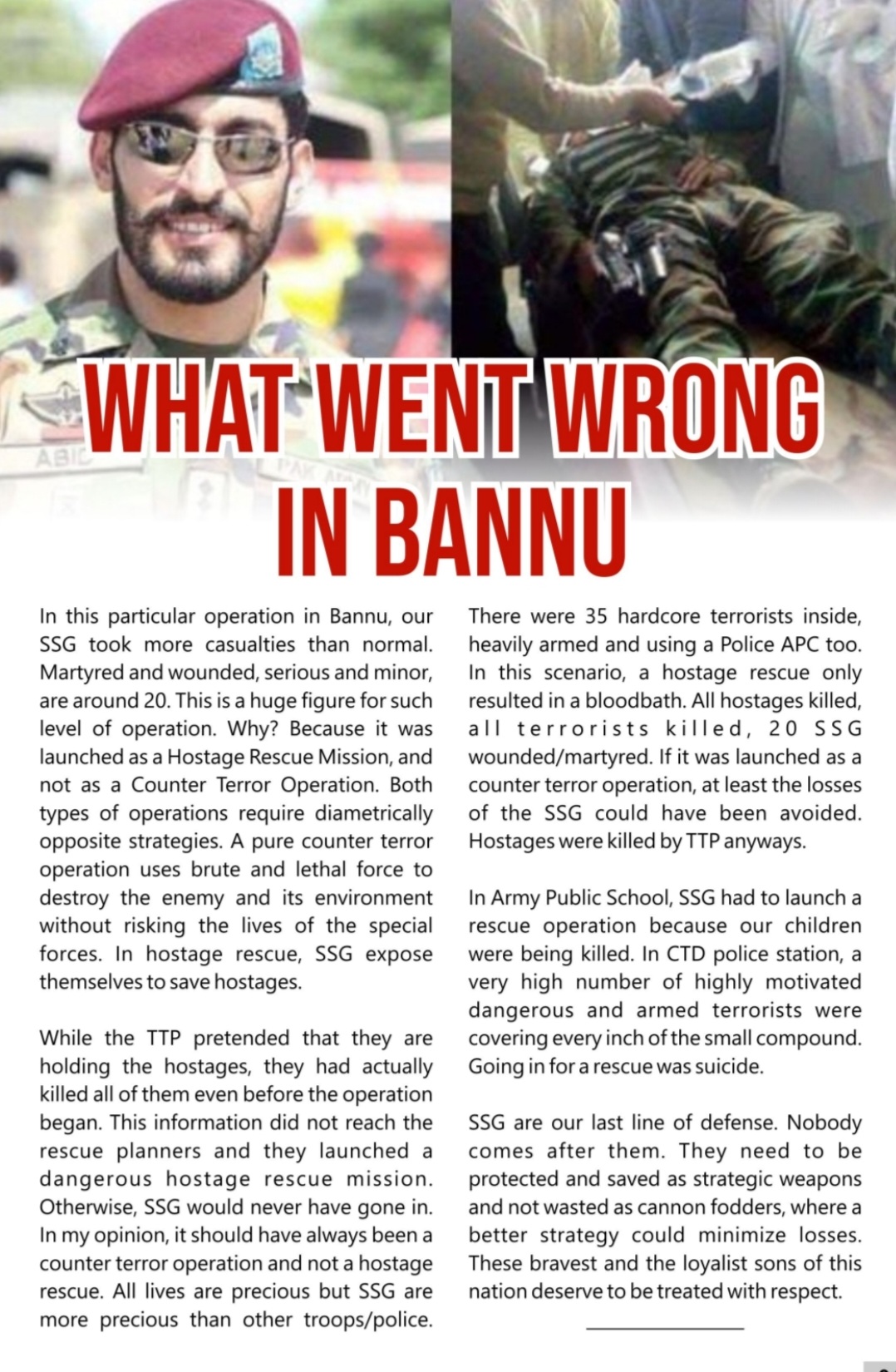 ABID

PAK ARMY

WHAT WENT WRONG IN BANNU

In this particular operation in Bannu, our SSG took more casualties than normal. Martyred and wounded, serious and minor, are around 20. This is a huge figure for such level of operation. Why? Because it was launched as a Hostage Rescue Mission, and not as a Counter Terror Operation. Both types of operations require diametrically opposite strategies. A pure counter terror operation uses brute and lethal force to destroy the enemy and its environment without risking the lives of the special forces. In hostage rescue, SSG expose themselves to save hostages.

While the TTP pretended that they are holding the hostages, they had actually killed all of them even before the operation began. This information did not reach the rescue planners and they launched a dangerous hostage rescue mission. Otherwise, SSG would never have gone in. In my opinion, it should have always been a counter terror operation and not a hostage rescue. All lives are precious but SSG are more precious than other troops/police.

There were 35 hardcore terrorists inside, heavily armed and using a Police APC too. In this scenario, a hostage rescue only resulted in a bloodbath. All hostages killed, all terrorists killed, 20 SSG wounded/martyred. If it was launched as a counter terror operation, at least the losses of the SSG could have been avoided. Hostages were killed by TTP anyways.

In Army Public School, SSG had to launch a rescue operation because our children were being killed. In CTD police station, a very high number of highly motivated dangerous and armed terrorists were covering every inch of the small compound. Going in for a rescue was suicide.

SSG are our last line of defense. Nobody comes after them. They need to be protected and saved as strategic weapons and not wasted as cannon fodders, where a better strategy could minimize losses. These bravest and the loyalist sons of this nation deserve to be treated with respect.